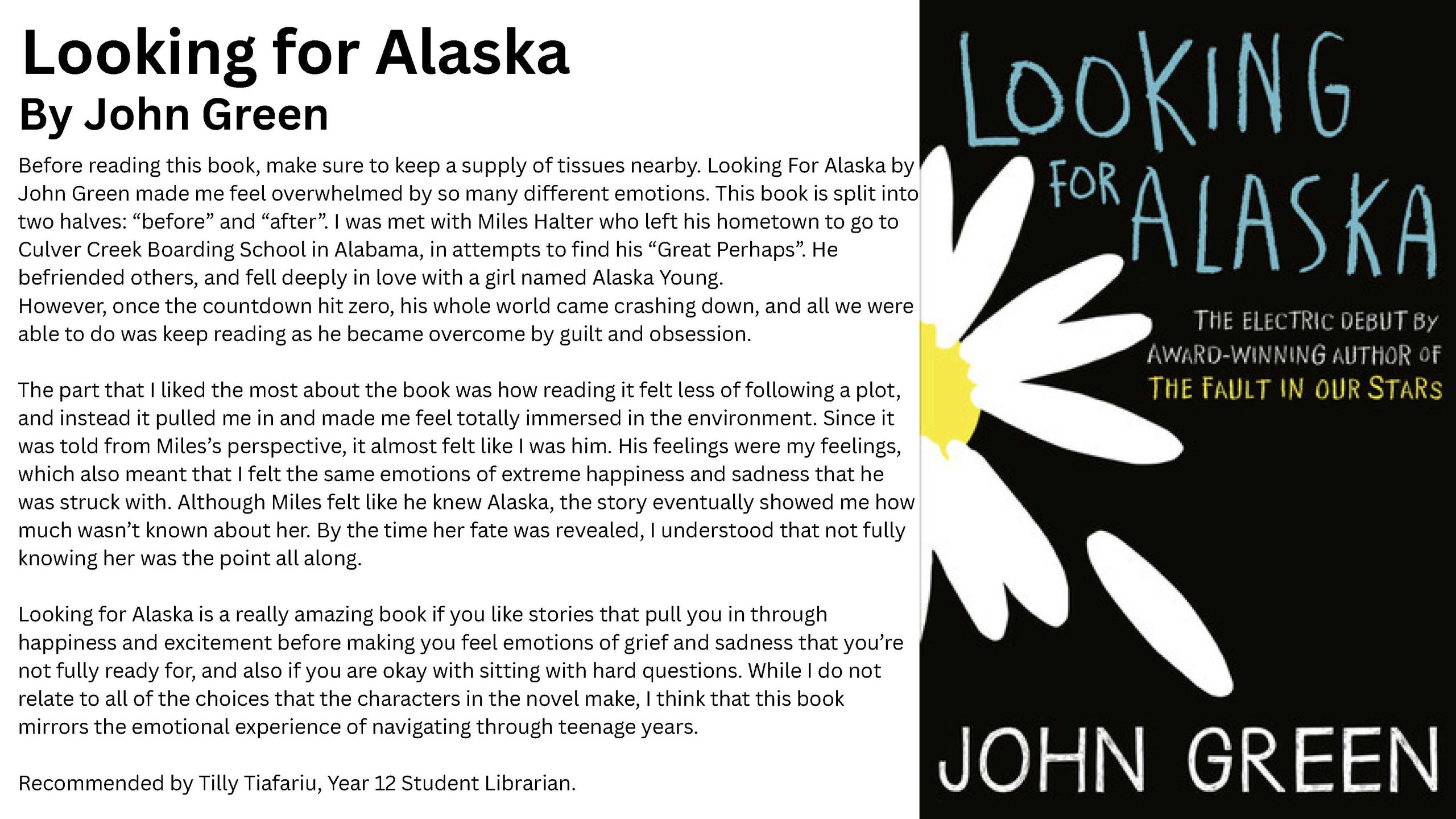 Looking for Alaska
By John Green

Before reading this book, make sure to keep a supply of tissues nearby. Looking For Alaska by John Green made me feel overwhelmed by so many different emotions. This book is split into two halves: "before" and "after". I was met with Miles Halter who left his hometown to go to Culver Creek Boarding School in Alabama, in attempts to find his "Great Perhaps". He befriended others, and fell deeply in love with a girl named Alaska Young.
However, once the countdown hit zero, his whole world came crashing down, and all we were able to do was keep reading as he became overcome by guilt and obsession.

The part that I liked the most about the book was how reading it felt less of following a plot, and instead it pulled me in and made me feel totally immersed in the environment. Since it was told from Miles's perspective, it almost felt like I was him. His feelings were my feelings, which also meant that I felt the same emotions of extreme happiness and sadness that he was struck with. Although Miles felt like he knew Alaska, the story eventually showed me how much wasn't known about her. By the time her fate was revealed, I understood that not fully knowing her was the point all along.

Looking for Alaska is a really amazing book if you like stories that pull you in through happiness and excitement before making you feel emotions of grief and sadness that you're not fully ready for, and also if you are okay with sitting with hard questions. While I do not relate to all of the choices that the characters in the novel make, I think that this book mirrors the emotional experience of navigating through teenage years.

Recommended by Tilly Tiafariu, Year 12 Student Librarian.

LOOKING
FOR ALASKA

THE ELECTRIC DEBUT BY
AWARD-WINNING AUTHOR OF
THE FAULT IN OUR STARS

JOHN GREEN